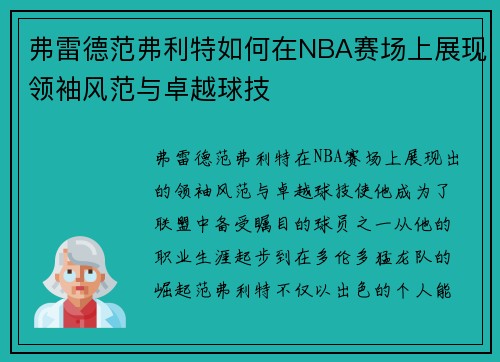 弗雷德范弗利特如何在NBA赛场上展现领袖风范与卓越球技

弗雷德范弗利特在NBA赛场上展现出的领袖风范与卓越球技使他成为了联盟中备受瞩目的球员之一从他的职业生涯起步到在多伦多猛龙队的崛起范弗利特不仅以出色的个人能